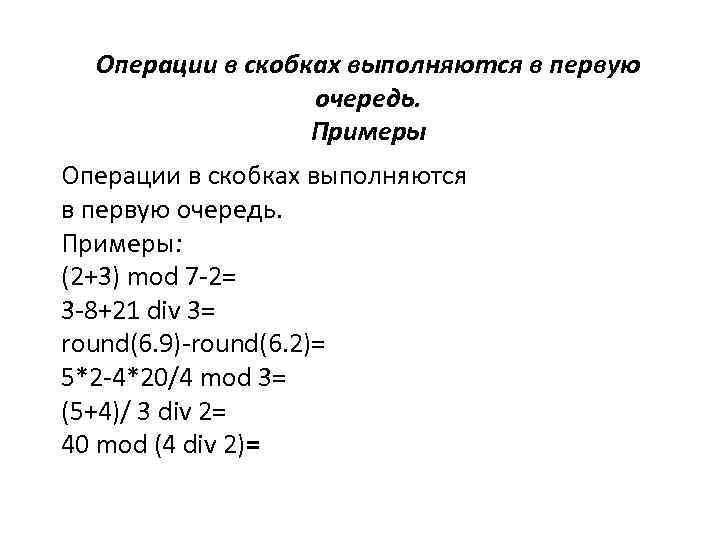 Операции в скобках выполняются в первую очередь.
Примеры

Операции в скобках выполняются в первую очередь.
Примеры:
(2+3) mod 7-2=
3-8+21 div 3=
round(6.9)-round(6.2)=
5*2-4*20/4 mod 3=
(5+4)/ 3 div 2=
40 mod (4 div 2)=